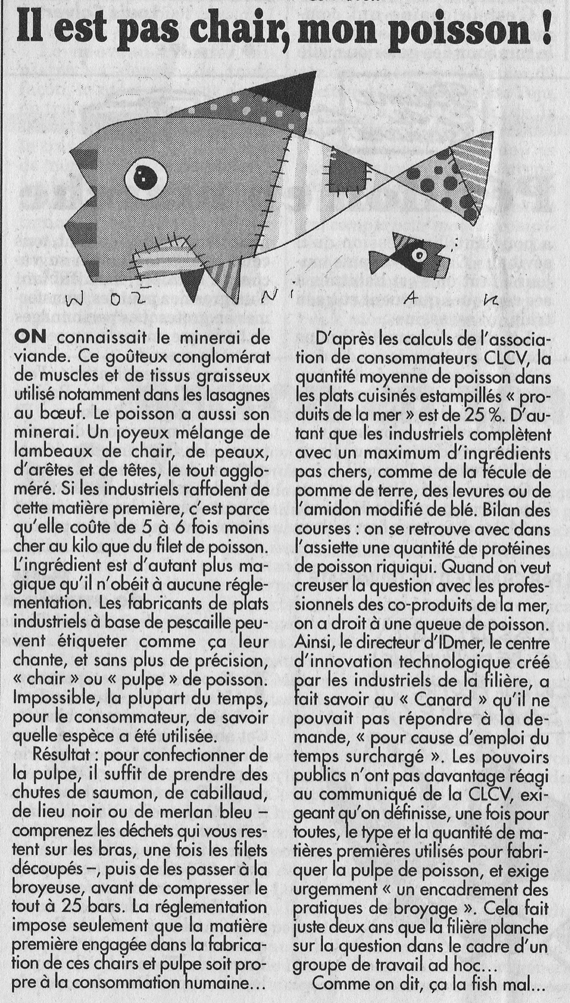 Il est pas chair, mon poisson !

WOZNIAK

ON connaissait le minerai de viande. Ce goûteux conglomérat de muscles et de tissus graisseux utilisé notamment dans les lasagnes au bœuf. Le poisson a aussi son minerai. Un joyeux mélange de lambeaux de chair, de peaux, d'arêtes et de têtes, le tout aggloméré. Si les industriels raffolent de cette matière première, c'est parce qu'elle coûte de 5 à 6 fois moins cher au kilo que du filet de poisson. L'ingrédient est d'autant plus magique qu'il n'obéit à aucune réglementation. Les fabricants de plats industriels à base de pescaille peuvent étiqueter comme ça leur chante, et sans plus de précision, « chair » ou « pulpe » de poisson. Impossible, la plupart du temps, pour le consommateur, de savoir quelle espèce a été utilisée.

Résultat : pour confectionner de la pulpe, il suffit de prendre des chutes de saumon, de cabillaud, de lieu noir ou de merlan bleu – comprenez les déchets qui vous restent sur les bras, une fois les filets découpés –, puis de les passer à la broyeuse, avant de compresser le tout à 25 bars. La réglementation impose seulement que la matière première engagée dans la fabrication de ces chairs et pulpe soit propre à la consommation humaine…

D'après les calculs de l'association de consommateurs CLCV, la quantité moyenne de poisson dans les plats cuisinés estampillés « produits de la mer » est de 25 %. D'autant que les industriels complètent avec un maximum d'ingrédients pas chers, comme de la fécule de pomme de terre, des levures ou de l'amidon modifié de blé. Bilan des courses : on se retrouve avec dans l'assiette une quantité de protéines de poisson riquiqui. Quand on veut creuser la question avec les professionnels des co-produits de la mer, on a droit à une queue de poisson. Ainsi, le directeur d'IDmer, le centre d'innovation technologique créé par les industriels de la filière, a fait savoir au « Canard » qu'il ne pouvait pas répondre à la demande, « pour cause d'emploi du temps surchargé ». Les pouvoirs publics n'ont pas davantage réagi au communiqué de la CLCV, exigeant qu'on définisse, une fois pour toutes, le type et la quantité de matières premières utilisés pour fabriquer la pulpe de poisson, et exige urgemment « un encadrement des pratiques de broyage ». Cela fait juste deux ans que la filière planche sur la question dans le cadre d'un groupe de travail ad hoc…

Comme on dit, ça la fish mal…